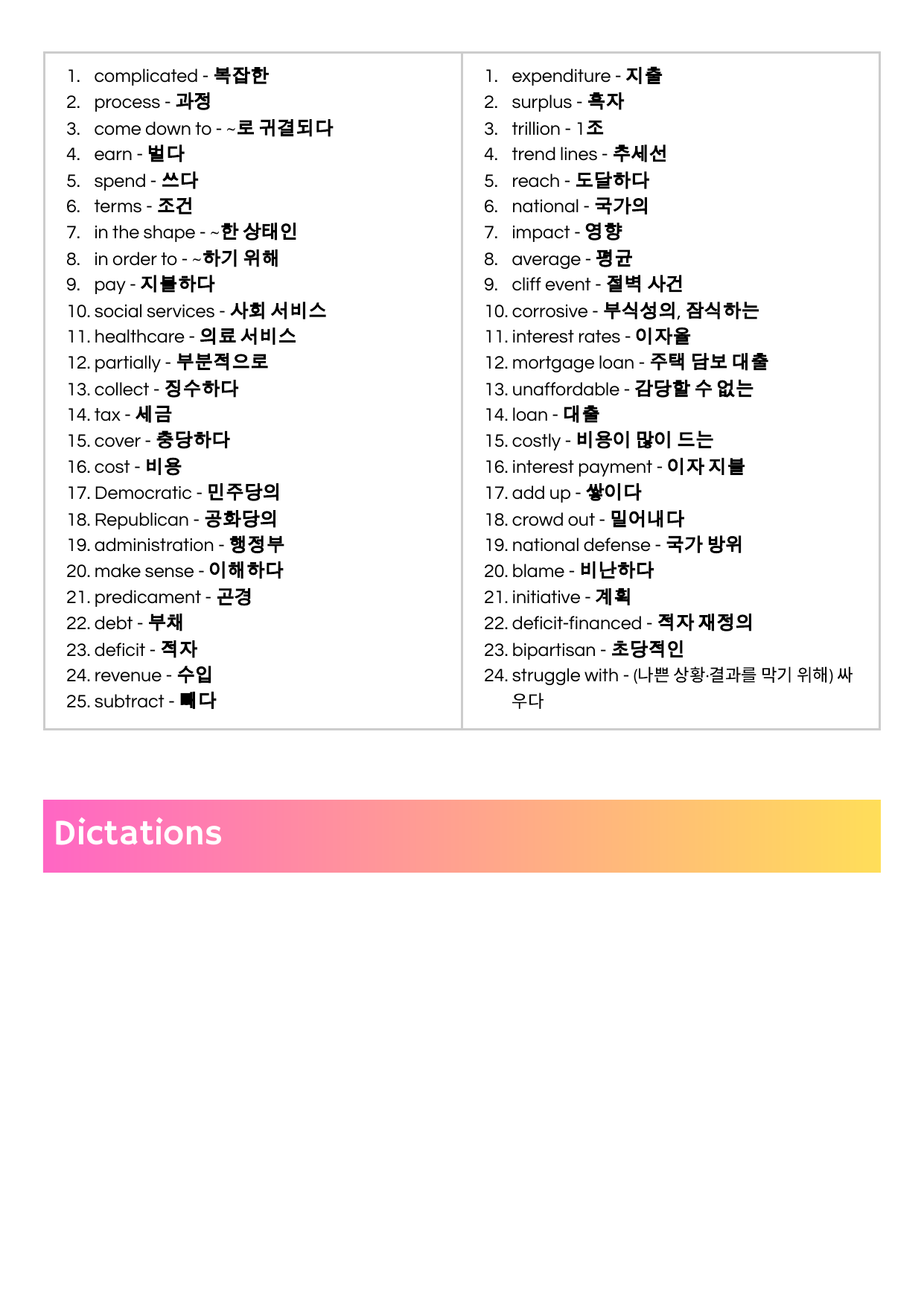 1. complicated - 복잡한
2. process - 과정
3. come down to - ~로 귀결되다
4. earn - 벌다
5. spend - 쓰다
6. terms - 조건
7. in the shape - ~한 상태인
8. in order to - ~하기 위해
9. pay - 지불하다
10. social services - 사회 서비스
11. healthcare - 의료 서비스
12. partially - 부분적으로
13. collect - 징수하다
14. tax - 세금
15. cover - 충당하다
16. cost - 비용
17. Democratic - 민주당의
18. Republican - 공화당의
19. administration - 행정부
20. make sense - 이해하다
21. predicament - 곤경
22. debt - 부채
23. deficit - 적자
24. revenue - 수입
25. subtract - 빼다

1. expenditure - 지출
2. surplus - 흑자
3. trillion - 1조
4. trend lines - 추세선
5. reach - 도달하다
6. national - 국가의
7. impact - 영향
8. average - 평균
9. cliff event - 절벽 사건
10. corrosive - 부식성의, 잠식하는
11. interest rates - 이자율
12. mortgage loan - 주택 담보 대출
13. unaffordable - 감당할 수 없는
14. loan - 대출
15. costly - 비용이 많이 드는
16. interest payment - 이자 지불
17. add up - 쌓이다
18. crowd out - 밀어내다
19. national defense - 국가 방위
20. blame - 비난하다
21. initiative - 계획
22. deficit-financed - 적자 재정의
23. bipartisan - 초당적인
24. struggle with - (나쁜 상황·결과를 막기 위해) 싸우다

Dictations